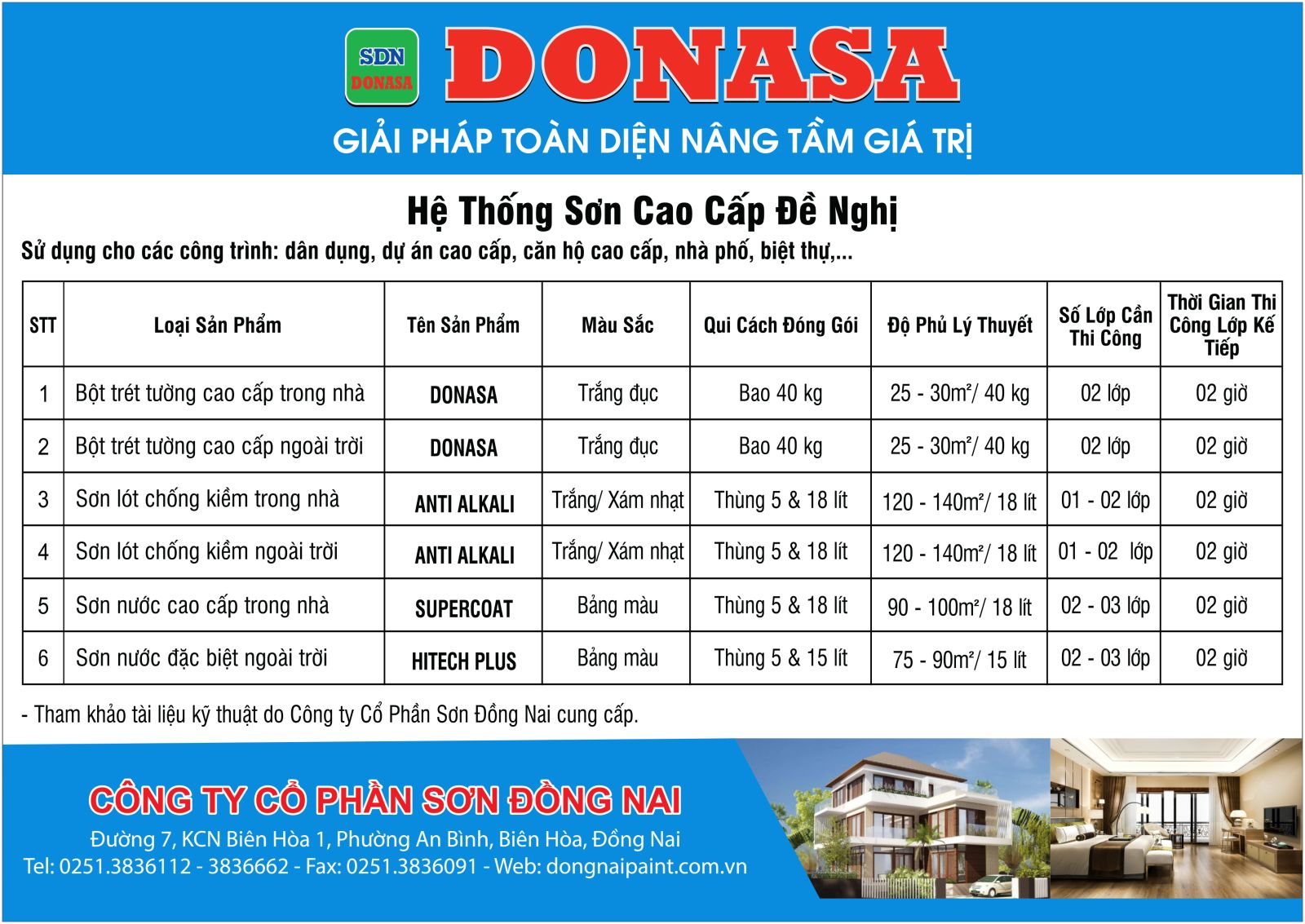 SDN
DONASA
DONASA
GIẢI PHÁP TOÀN DIỆN NÂNG TẦM GIÁ TRỊ

Hệ Thống Sơn Cao Cấp Đề Nghị
Sử dụng cho các công trình: dân dụng, dự án cao cấp, căn hộ cao cấp, nhà phố, biệt thự,...

| STT | Loại Sản Phẩm | Tên Sản Phẩm | Màu Sắc | Qui Cách Đóng Gói | Độ Phủ Lý Thuyết | Số Lớp Cần Thi Công | Thời Gian Thi Công Lớp Kế Tiếp |
|---|---|---|---|---|---|---|---|
| 1 | Bột trét tường cao cấp trong nhà | DONASA | Trắng đục | Bao 40 kg | 25 - 30m²/ 40 kg | 02 lớp | 02 giờ |
| 2 | Bột trét tường cao cấp ngoài trời | DONASA | Trắng đục | Bao 40 kg | 25 - 30m²/ 40 kg | 02 lớp | 02 giờ |
| 3 | Sơn lót chống kiềm trong nhà | ANTI ALKALI | Trắng/ Xám nhạt | Thùng 5 & 18 lít | 120 - 140m²/ 18 lít | 01 - 02 lớp | 02 giờ |
| 4 | Sơn lót chống kiềm ngoài trời | ANTI ALKALI | Trắng/ Xám nhạt | Thùng 5 & 18 lít | 120 - 140m²/ 18 lít | 01 - 02 lớp | 02 giờ |
| 5 | Sơn nước cao cấp trong nhà | SUPERCOAT | Bảng màu | Thùng 5 & 18 lít | 90 - 100m²/ 18 lít | 02 - 03 lớp | 02 giờ |
| 6 | Sơn nước đặc biệt ngoài trời | HITECH PLUS | Bảng màu | Thùng 5 & 15 lít | 75 - 90m²/ 15 lít | 02 - 03 lớp | 02 giờ |

- Tham khảo tài liệu kỹ thuật do Công ty Cổ Phần Sơn Đồng Nai cung cấp.

CÔNG TY CỔ PHẦN SƠN ĐỒNG NAI
Đường 7, KCN Biên Hòa 1, Phường An Bình, Biên Hòa, Đồng Nai
Tel: 0251.3836112 - 3836662 - Fax: 0251.3836091 - Web: dongnaipaint.com.vn